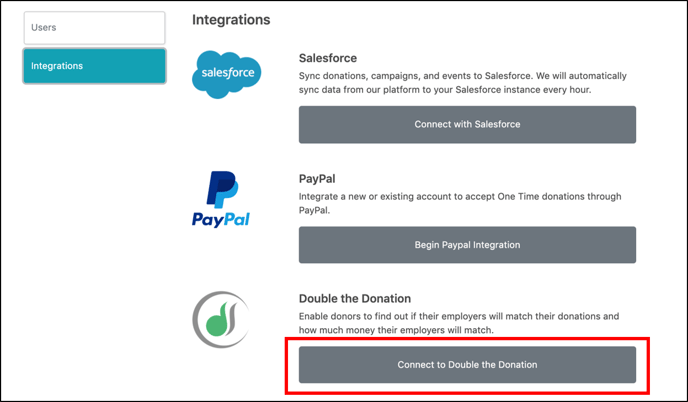 Users

Integrations

Integrations

salesforce

Salesforce

Sync donations, campaigns, and events to Salesforce. We will automatically sync data from our platform to your Salesforce instance every hour.

Connect with Salesforce

PayPal

PayPal

Integrate a new or existing account to accept One Time donations through PayPal.

Begin Paypal Integration

Double the Donation

Enable donors to find out if their employers will match their donations and how much money their employers will match.

Connect to Double the Donation